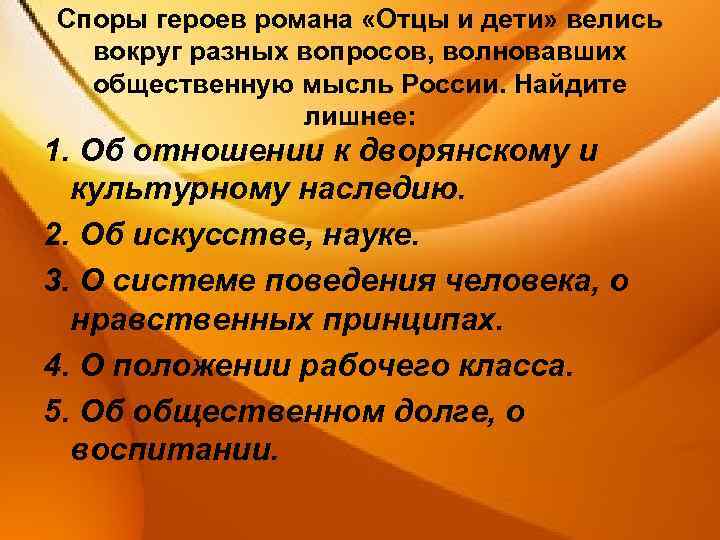 Споры героев романа «Отцы и дети» велись вокруг разных вопросов, волновавших общественную мысль России. Найдите лишнее:

1. Об отношении к дворянскому и культурному наследию.

2. Об искусстве, науке.

3. О системе поведения человека, о нравственных принципах.

4. О положении рабочего класса.

5. Об общественном долге, о воспитании.